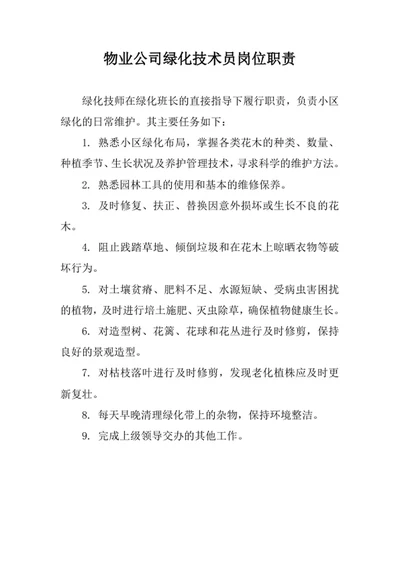 物业公司绿化技术员岗位职责

绿化技师在绿化班长的直接指导下履行职责，负责小区绿化的日常维护。其主要任务如下：

1. 熟悉小区绿化布局，掌握各类花木的种类、数量、种植季节、生长状况及养护管理技术，寻求科学的维护方法。

2. 熟悉园林工具的使用和基本的维修保养。

3. 及时修复、扶正、替换因意外损坏或生长不良的花木。

4. 阻止践踏草地、倾倒垃圾和在花木上晾晒衣物等破坏行为。

5. 对土壤贫瘠、肥料不足、水源短缺、受病虫害困扰的植物，及时进行培土施肥、灭虫除草，确保植物健康生长。

6. 对造型树、花篱、花球和花丛进行及时修剪，保持良好的景观造型。

7. 对枯枝落叶进行及时修剪，发现老化植株应及时更新复壮。

8. 每天早晚清理绿化带上的杂物，保持环境整洁。

9. 完成上级领导交办的其他工作。